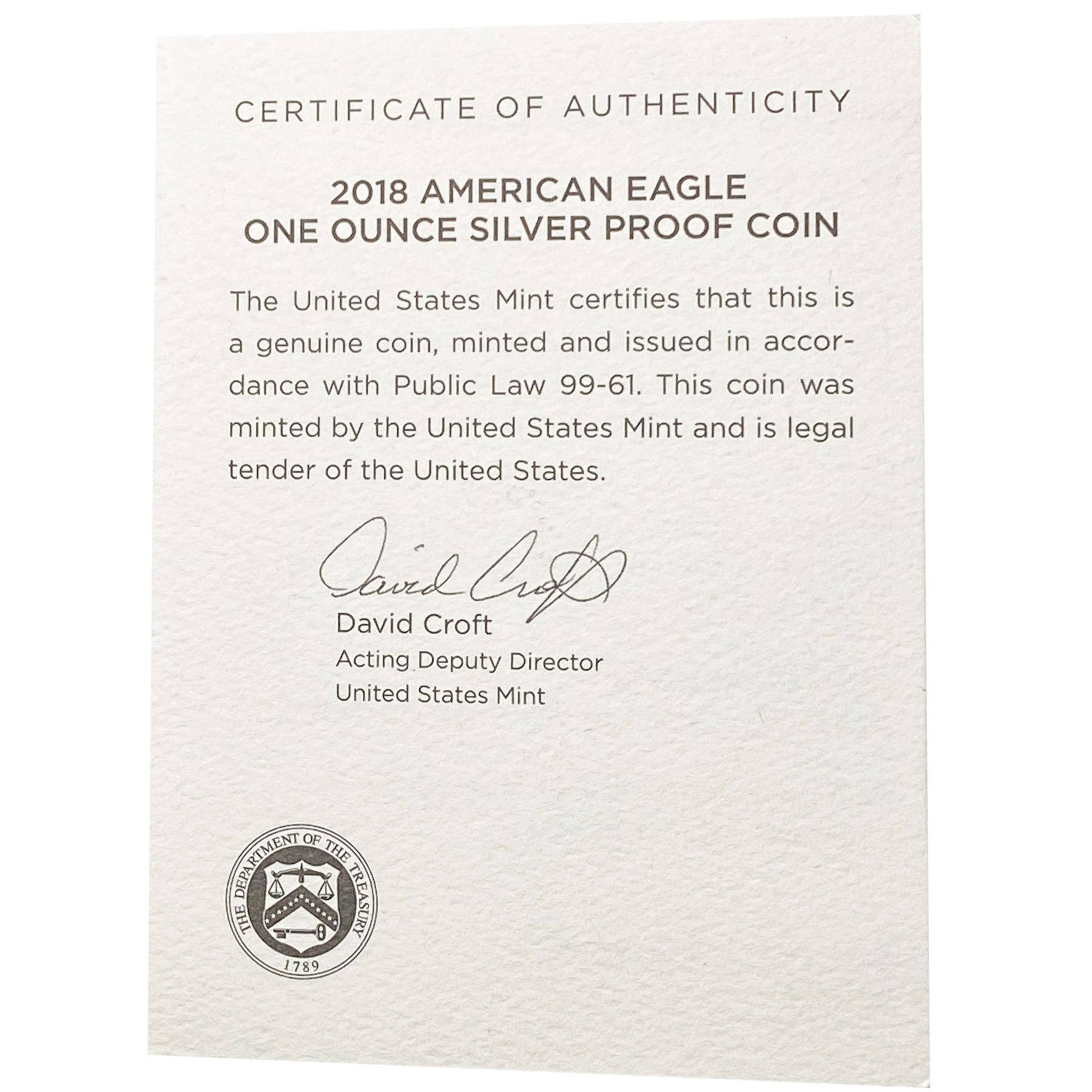 CERTIFICATE OF AUTHENTICITY

2018 AMERICAN EAGLE
ONE OUNCE SILVER PROOF COIN

The United States Mint certifies that this is a genuine coin, minted and issued in accordance with Public Law 99-61. This coin was minted by the United States Mint and is legal tender of the United States.

David Croft

David Croft
Acting Deputy Director
United States Mint

THE DEPARTMENT OF THE TREASURY
1789